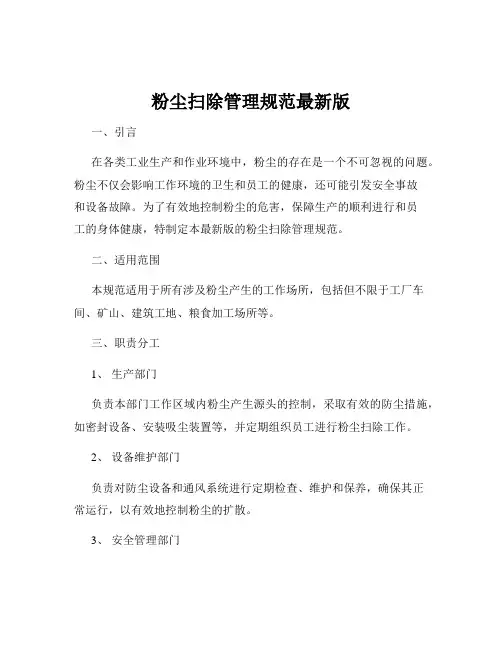 粉尘扫除管理规范最新版

一、引言

在各类工业生产和作业环境中，粉尘的存在是一个不可忽视的问题。粉尘不仅会影响工作环境的卫生和员工的健康，还可能引发安全事故和设备故障。为了有效地控制粉尘的危害，保障生产的顺利进行和员工的身体健康，特制定本最新版的粉尘扫除管理规范。

二、适用范围

本规范适用于所有涉及粉尘产生的工作场所，包括但不限于工厂车间、矿山、建筑工地、粮食加工场所等。

三、职责分工

1、 生产部门

负责本部门工作区域内粉尘产生源头的控制，采取有效的防尘措施，如密封设备、安装吸尘装置等，并定期组织员工进行粉尘扫除工作。

2、 设备维护部门

负责对防尘设备和通风系统进行定期检查、维护和保养，确保其正常运行，以有效地控制粉尘的扩散。

3、 安全管理部门